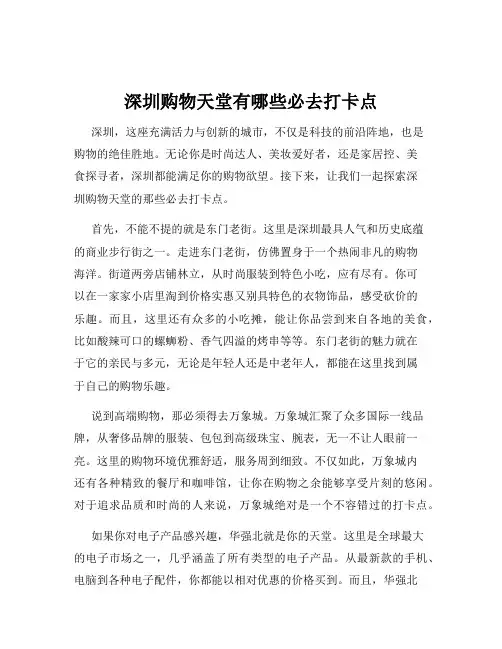 深圳购物天堂有哪些必去打卡点

深圳，这座充满活力与创新的城市，不仅是科技的前沿阵地，也是购物的绝佳胜地。无论你是时尚达人、美妆爱好者，还是家居控、美食探寻者，深圳都能满足你的购物欲望。接下来，让我们一起探索深圳购物天堂的那些必去打卡点。

首先，不能不提的就是东门老街。这里是深圳最具人气和历史底蕴的商业步行街之一。走进东门老街，仿佛置身于一个热闹非凡的购物海洋。街道两旁店铺林立，从时尚服装到特色小吃，应有尽有。你可以在一家家小店里淘到价格实惠又别具特色的衣物饰品，感受砍价的乐趣。而且，这里还有众多的小吃摊，能让你品尝到来自各地的美食，比如酸辣可口的螺蛳粉、香气四溢的烤串等等。东门老街的魅力就在于它的亲民与多元，无论是年轻人还是中老年人，都能在这里找到属于自己的购物乐趣。

说到高端购物，那必须得去万象城。万象城汇聚了众多国际一线品牌，从奢侈品牌的服装、包包到高级珠宝、腕表，无一不让人眼前一亮。这里的购物环境优雅舒适，服务周到细致。不仅如此，万象城内还有各种精致的餐厅和咖啡馆，让你在购物之余能够享受片刻的悠闲。对于追求品质和时尚的人来说，万象城绝对是一个不容错过的打卡点。

如果你对电子产品感兴趣，华强北就是你的天堂。这里是全球最大的电子市场之一，几乎涵盖了所有类型的电子产品。从最新款的手机、电脑到各种电子配件，你都能以相对优惠的价格买到。而且，华强北